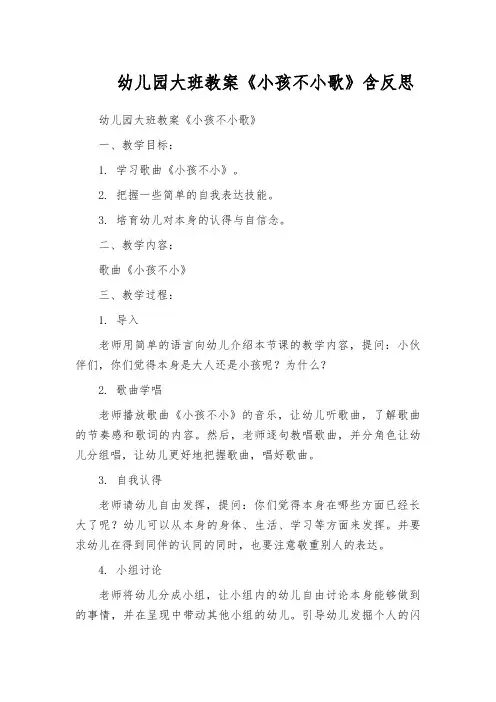 幼儿园大班教案《小孩不小歌》含反思

幼儿园大班教案《小孩不小歌》

一、教学目标：

1. 学习歌曲《小孩不小》。

2. 把握一些简单的自我表达技能。

3. 培育幼儿对本身的认得与自信念。

二、教学内容：

歌曲《小孩不小》

三、教学过程：

1. 导入

老师用简单的语言向幼儿介绍本节课的教学内容，提问：小伙伴们，你们觉得本身是大人还是小孩呢？为什么？

2. 歌曲学唱

老师播放歌曲《小孩不小》的音乐，让幼儿听歌曲，了解歌曲的节奏感和歌词的内容。然后，老师逐句教唱歌曲，并分角色让幼儿分组唱，让幼儿更好地把握歌曲，唱好歌曲。

3. 自我认得

老师请幼儿自由发挥，提问：你们觉得本身在哪些方面已经长大了呢？幼儿可以从本身的身体、生活、学习等方面来发挥。并要求幼儿在得到同伴的认同的同时，也要注意敬重别人的表达。

4. 小组讨论

老师将幼儿分成小组，让小组内的幼儿自由讨论本身能够做到的事情，并在呈现中带动其他小组的幼儿。引导幼儿发掘个人的闪